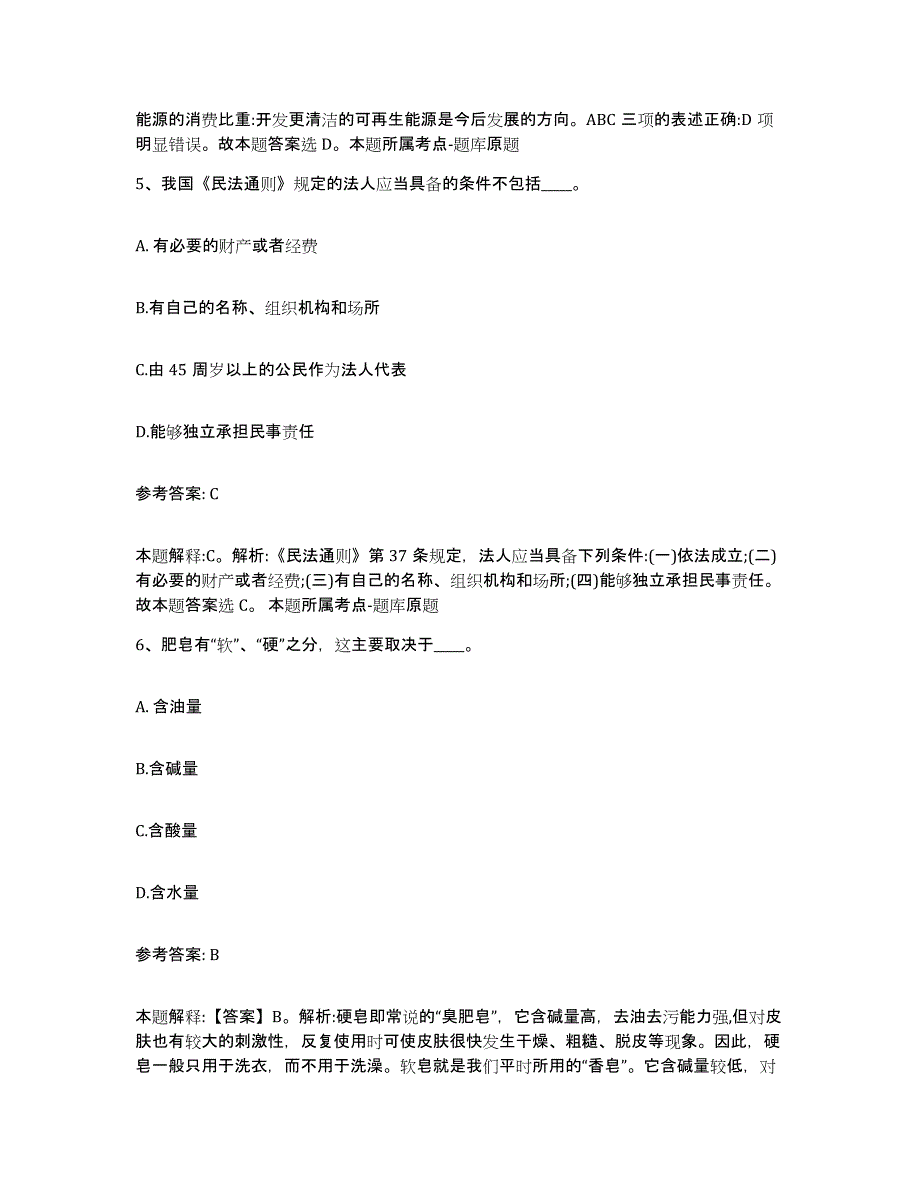 能源的消费比重:开发更清洁的可再生能源是今后发展的方向。ABC 三项的表述正确:D 项明显错误。故本题答案选 D。本题所属考点-题库原题

5、我国《民法通则》规定的法人应当具备的条件不包括____。

A. 有必要的财产或者经费

B.有自己的名称、组织机构和场所

C.由 45 周岁以上的公民作为法人代表

D.能够独立承担民事责任

参考答案: C

本题解释:C。解析:《民法通则》第 37 条规定，法人应当具备下列条件:(一)依法成立;(二)有必要的财产或者经费;(三)有自己的名称、组织机构和场所;(四)能够独立承担民事责任。故本题答案选 C。 本题所属考点-题库原题

6、肥皂有“软”、“硬”之分，这主要取决于____。

A. 含油量

B.含碱量

C.含酸量

D.含水量

参考答案: B

本题解释:【答案】B。解析:硬皂即常说的“臭肥皂”，它含碱量高，去油去污能力强,但对皮肤也有较大的刺激性，反复使用时可使皮肤很快发生干燥、粗糙、脱皮等现象。因此，硬皂一般只用于洗衣，而不用于洗澡。软皂就是我们平时所用的“香皂”。它含碱量较低，对